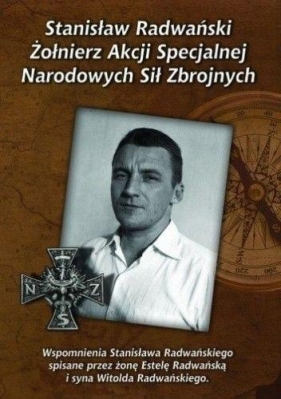 Stanisław Radwański
Żołnierz Akcji Specjalnej
Narodowych Sił Zbrojnych

N Z
S

Wspomnienia Stanisława Radwańskiego spisane przez żonę Estelę Radwańską i syna Witolda Radwańskiego.